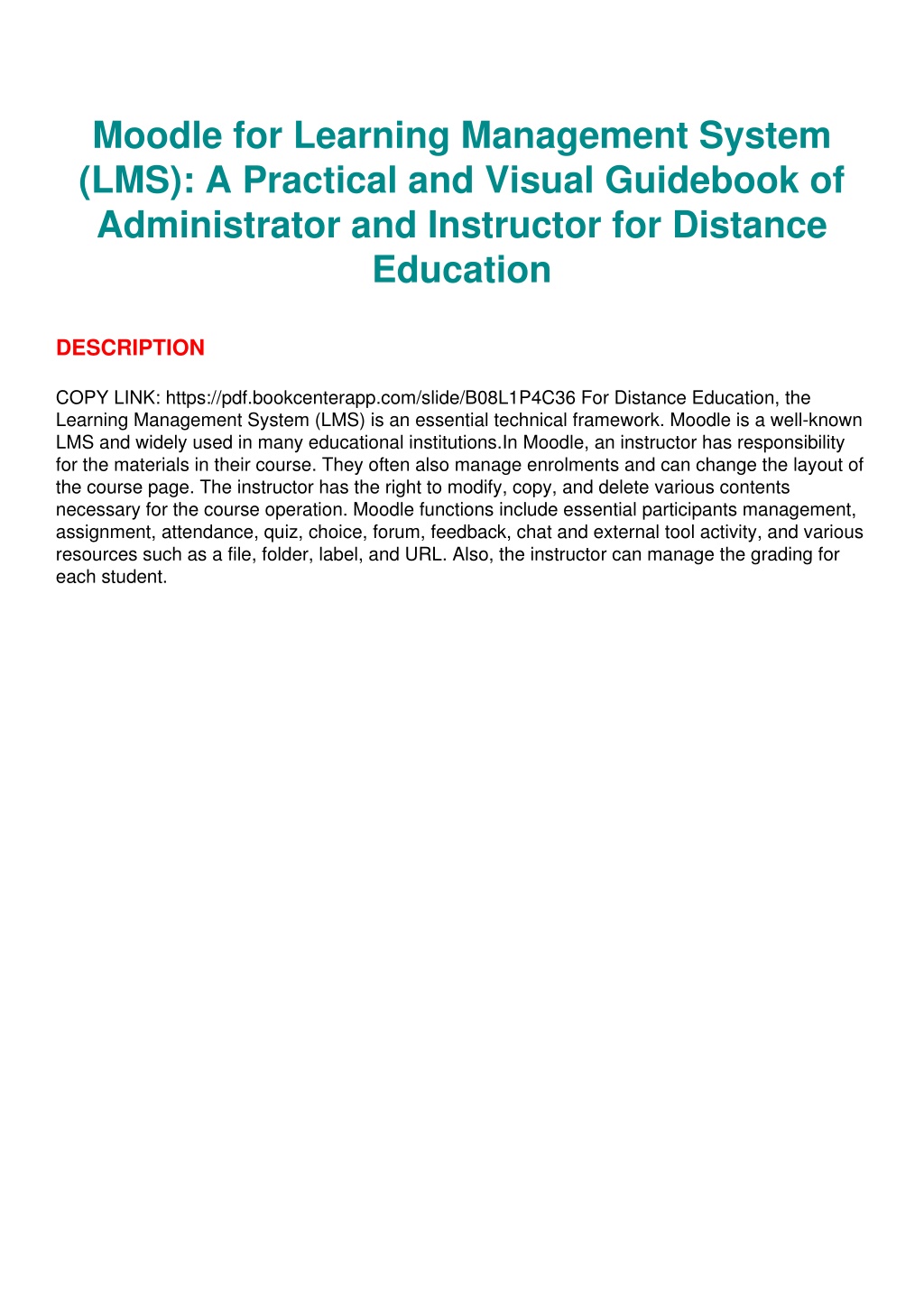 Moodle for Learning Management System (LMS): A Practical and Visual Guidebook of Administrator and Instructor for Distance Education

DESCRIPTION

COPY LINK: https://pdf.bookcenterapp.com/slide/B08L1P4C36 For Distance Education, the Learning Management System (LMS) is an essential technical framework. Moodle is a well-known LMS and widely used in many educational institutions.In Moodle, an instructor has responsibility for the materials in their course. They often also manage enrolments and can change the layout of the course page. The instructor has the right to modify, copy, and delete various contents necessary for the course operation. Moodle functions include essential participants management, assignment, attendance, quiz, choice, forum, feedback, chat and external tool activity, and various resources such as a file, folder, label, and URL. Also, the instructor can manage the grading for each student.